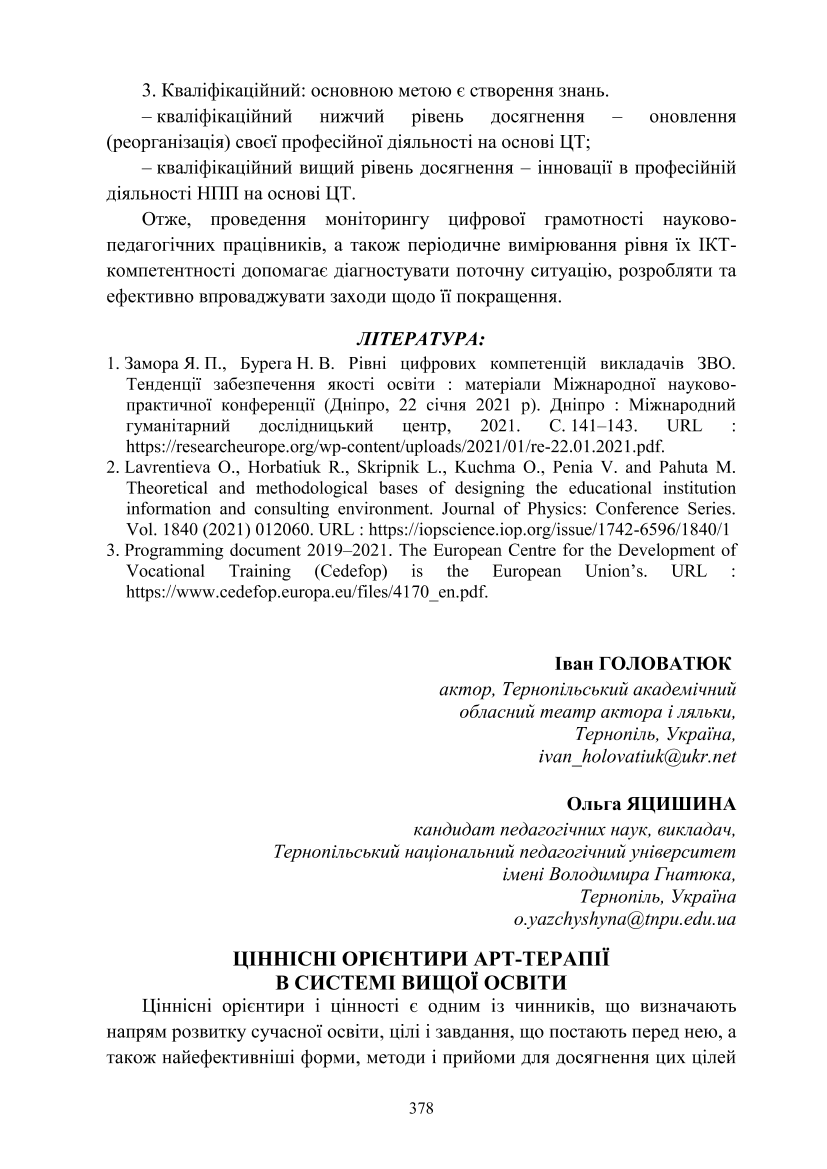 3. Кваліфікаційний: основною метою є створення знань.

– кваліфікаційний нижчий рівень досягнення – оновлення (реорганізація) своєї професійної діяльності на основі ЦТ;

– кваліфікаційний вищий рівень досягнення – інновації в професійній діяльності НПП на основі ЦТ.

Отже, проведення моніторингу цифрової грамотності науково-педагогічних працівників, а також періодичне вимірювання рівня їх ІКТ-компетентності допомагає діагностувати поточну ситуацію, розробляти та ефективно впроваджувати заходи щодо її покращення.

ЛІТЕРАТУРА:

1. Замора Я. П., Бурега Н. В. Рівні цифрових компетенцій викладачів ЗВО. Тенденції забезпечення якості освіти : матеріали Міжнародної науково-практичної конференції (Дніпро, 22 січня 2021 р). Дніпро : Міжнародний гуманітарний дослідницький центр, 2021. С. 141–143. URL : https://researcheurope.org/wp-content/uploads/2021/01/re-22.01.2021.pdf.
2. Lavrentieva O., Horbatiuk R., Skripnik L., Kuchma O., Penia V. and Pahuta M. Theoretical and methodological bases of designing the educational institution information and consulting environment. Journal of Physics: Conference Series. Vol. 1840 (2021) 012060. URL : https://iopscience.iop.org/issue/1742-6596/1840/1
3. Programming document 2019–2021. The European Centre for the Development of Vocational Training (Cedefop) is the European Union's. URL : https://www.cedefop.europa.eu/files/4170_en.pdf.

Іван ГОЛОВАТЮК
актор, Тернопільський академічний обласний театр актора і ляльки, Тернопіль, Україна, ivan_holovatiuk@ukr.net

Ольга ЯЦИШИНА
кандидат педагогічних наук, викладач, Тернопільський національний педагогічний університет імені Володимира Гнатюка, Тернопіль, Україна
o.yazchyshyna@tnpu.edu.ua

ЦІННІСНІ ОРІЄНТИРИ АРТ-ТЕРАПІЇ В СИСТЕМІ ВИЩОЇ ОСВІТИ

Ціннісні орієнтири і цінності є одним із чинників, що визначають напрям розвитку сучасної освіти, цілі і завдання, що постають перед нею, а також найефективніші форми, методи і прийоми для досягнення цих цілей

378